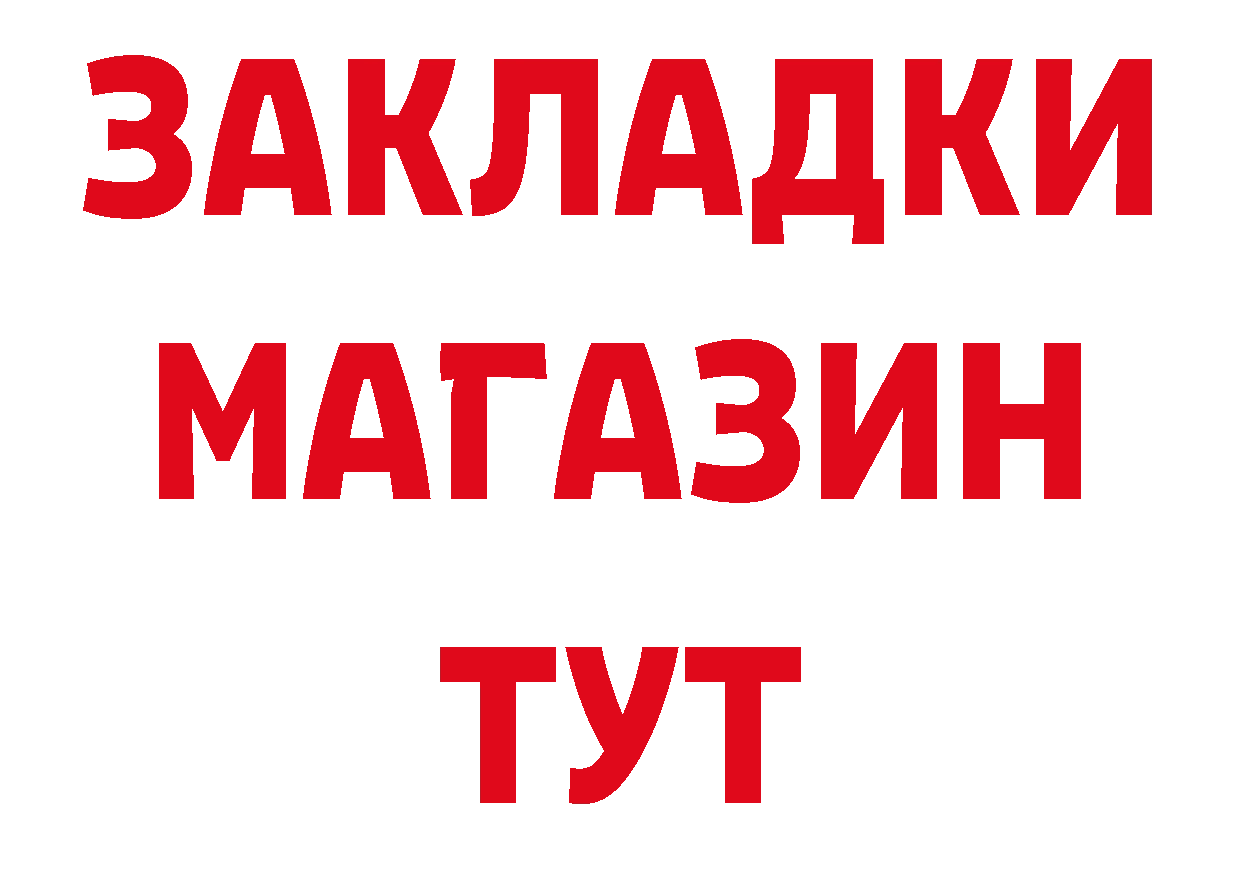 ЗАКЛАДКИ
МАГАЗИН
ТУТ